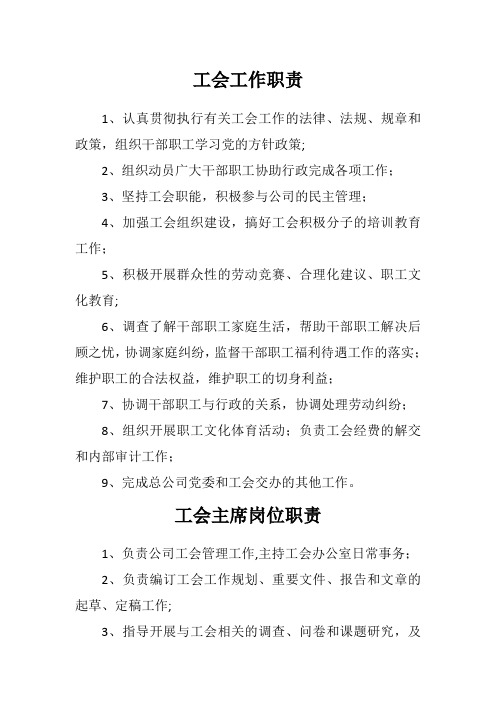 工会工作职责

1、认真贯彻执行有关工会工作的法律、法规、规章和政策，组织干部职工学习党的方针政策;

2、组织动员广大干部职工协助行政完成各项工作；

3、坚持工会职能，积极参与公司的民主管理；

4、加强工会组织建设，搞好工会积极分子的培训教育工作；

5、积极开展群众性的劳动竞赛、合理化建议、职工文化教育;

6、调查了解干部职工家庭生活，帮助干部职工解决后顾之忧，协调家庭纠纷，监督干部职工福利待遇工作的落实；维护职工的合法权益，维护职工的切身利益；

7、协调干部职工与行政的关系，协调处理劳动纠纷；

8、组织开展职工文化体育活动；负责工会经费的解交和内部审计工作；

9、完成总公司党委和工会交办的其他工作。

工会主席岗位职责

1、负责公司工会管理工作,主持工会办公室日常事务；

2、负责编订工会工作规划、重要文件、报告和文章的起草、定稿工作;

3、指导开展与工会相关的调查、问卷和课题研究，及